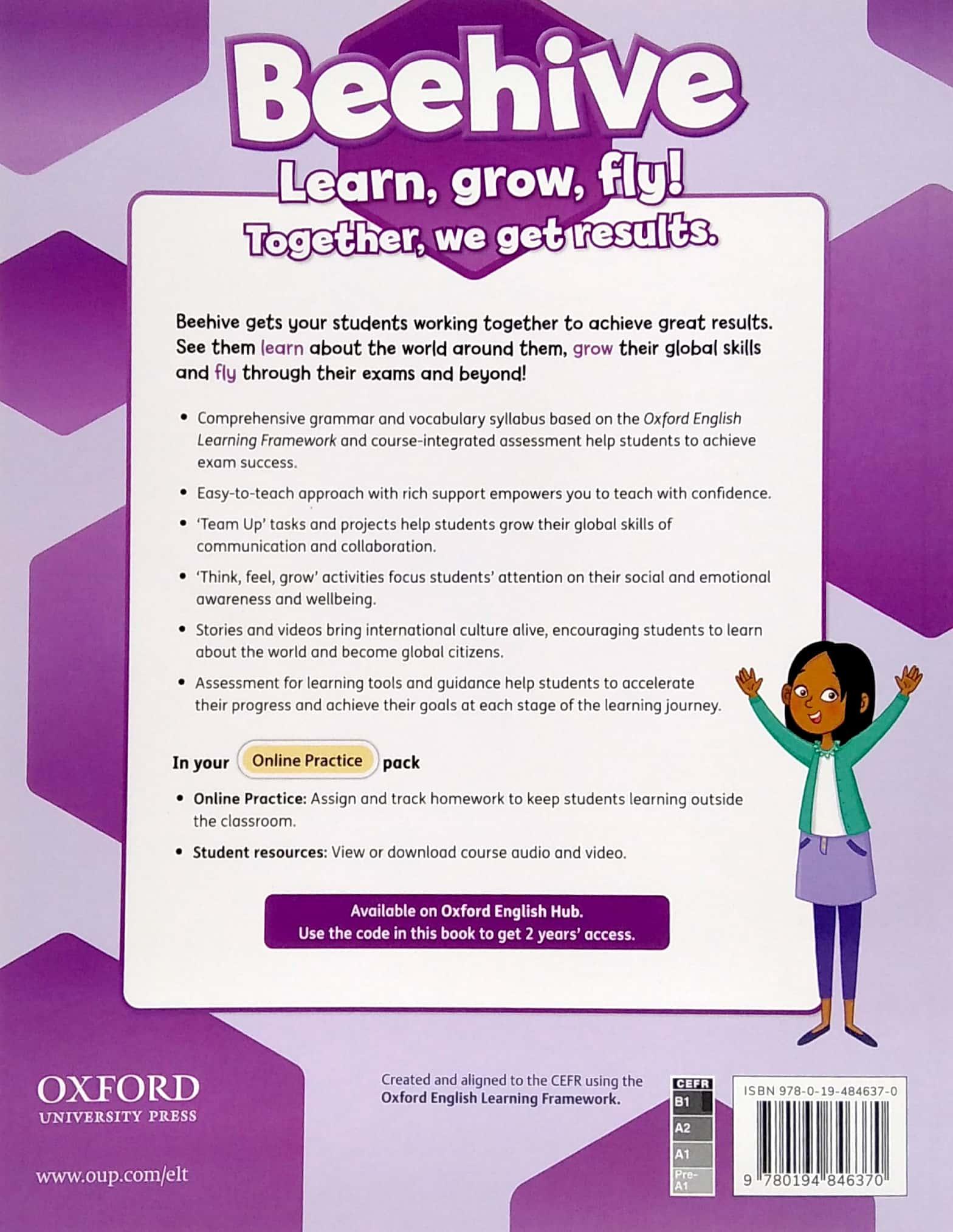 Beehive

Learn, grow, fly!
Together, we get results.

Beehive gets your students working together to achieve great results. See them learn about the world around them, grow their global skills and fly through their exams and beyond!

• Comprehensive grammar and vocabulary syllabus based on the Oxford English Learning Framework and course-integrated assessment help students to achieve exam success.

• Easy-to-teach approach with rich support empowers you to teach with confidence.

• 'Team Up' tasks and projects help students grow their global skills of communication and collaboration.

• 'Think, feel, grow' activities focus students' attention on their social and emotional awareness and wellbeing.

• Stories and videos bring international culture alive, encouraging students to learn about the world and become global citizens.

• Assessment for learning tools and guidance help students to accelerate their progress and achieve their goals at each stage of the learning journey.

In your Online Practice pack

• Online Practice: Assign and track homework to keep students learning outside the classroom.

• Student resources: View or download course audio and video.

Available on Oxford English Hub.
Use the code in this book to get 2 years' access.

OXFORD
UNIVERSITY PRESS

www.oup.com/elt

Created and aligned to the CEFR using the Oxford English Learning Framework.

CEFR
B1
A2
A1
Pre-A1

ISBN 978-0-19-484637-0

9 780194 846370